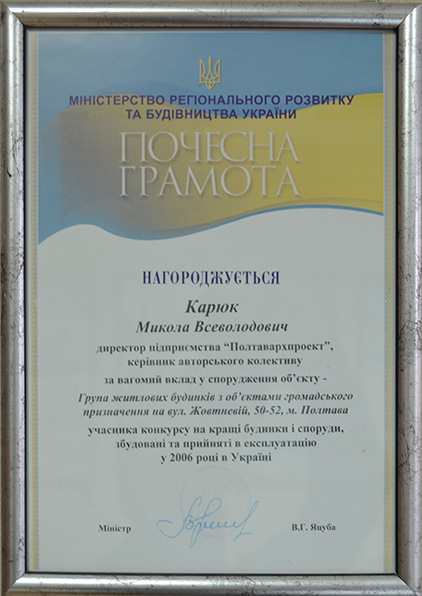 МІНІСТЕРСТВО РЕГІОНАЛЬНОГО РОЗВИТКУ
ТА БУДІВНИЦТВА УКРАЇНИ

ПОЧЕСНА
ГРАМОТА

НАГОРОДЖУЄТЬСЯ

Карюк
Микола Всеволодович

директор підприємства "Полтавархпроект",
керівник авторського колективу

за вагомий вклад у спорудження об'єкту -
Група житлових будинків з об'єктами громадського призначення на вул. Жовтневій, 50-52, м. Полтава

учасника конкурсу на кращі будинки і споруди, збудовані та прийняті в експлуатацію у 2006 році в Україні

Міністр

В.Г. Яцуба